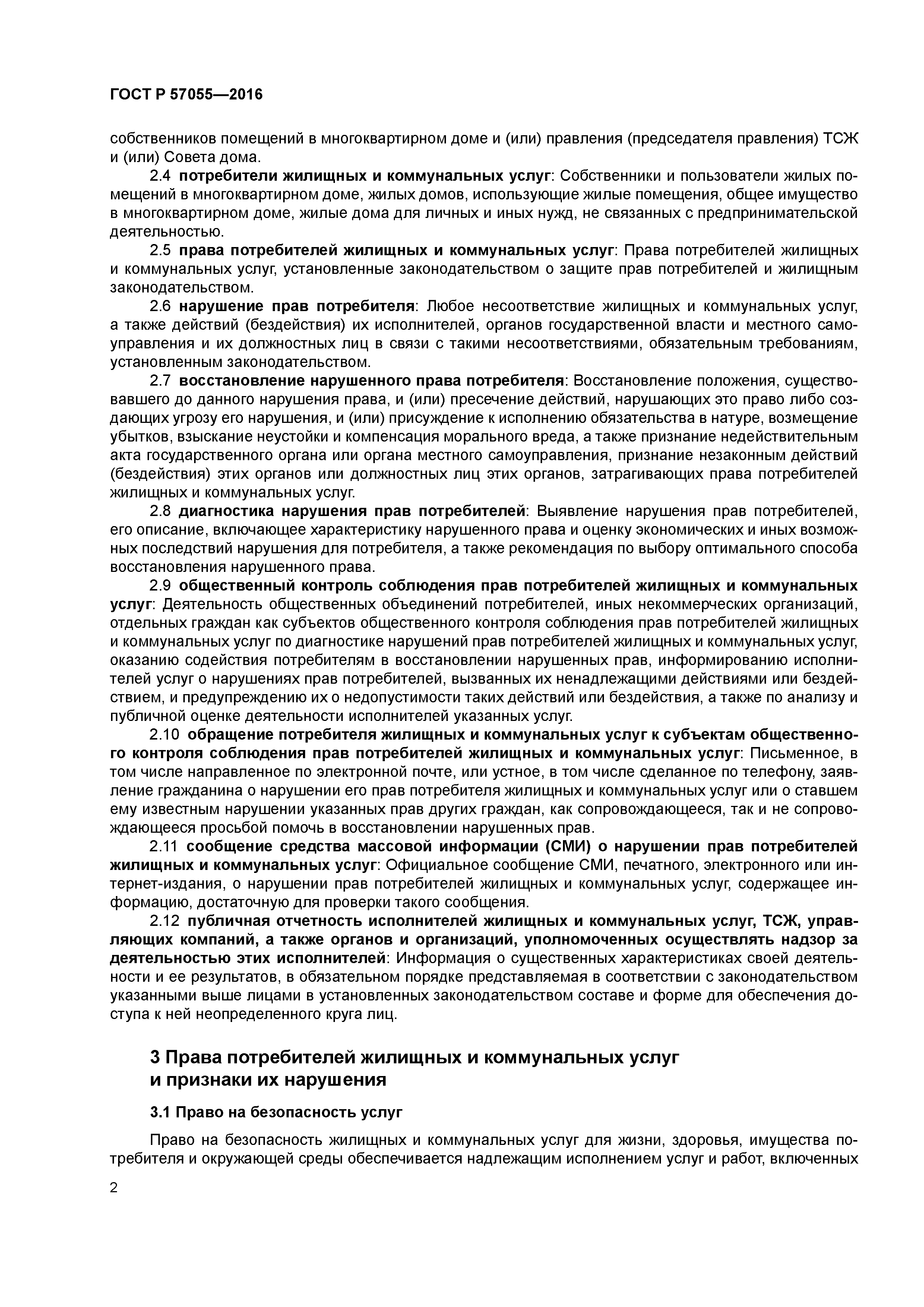 ГОСТ Р 57055—2016

собственников помещений в многоквартирном доме и (или) правления (председателя правления) ТСЖ и (или) Совета дома.

2.4 потребители жилищных и коммунальных услуг: Собственники и пользователи жилых помещений в многоквартирном доме, жилых домов, использующие жилые помещения, общее имущество в многоквартирном доме, жилые дома для личных и иных нужд, не связанных с предпринимательской деятельностью.

2.5 права потребителей жилищных и коммунальных услуг: Права потребителей жилищных и коммунальных услуг, установленные законодательством о защите прав потребителей и жилищным законодательством.

2.6 нарушение прав потребителя: Любое несоответствие жилищных и коммунальных услуг, а также действий (бездействия) их исполнителей, органов государственной власти и местного самоуправления и их должностных лиц в связи с такими несоответствиями, обязательным требованиям, установленным законодательством.

2.7 восстановление нарушенного права потребителя: Восстановление положения, существовавшего до данного нарушения права, и (или) пресечение действий, нарушающих это право либо создающих угрозу его нарушения, и (или) присуждение к исполнению обязательства в натуре, возмещение убытков, взыскание неустойки и компенсация морального вреда, а также признание недействительным акта государственного органа или органа местного самоуправления, признание незаконным действий (бездействия) этих органов или должностных лиц этих органов, затрагивающих права потребителей жилищных и коммунальных услуг.

2.8 диагностика нарушения прав потребителей: Выявление нарушения прав потребителей, его описание, включающее характеристику нарушенного права и оценку экономических и иных возможных последствий нарушения для потребителя, а также рекомендация по выбору оптимального способа восстановления нарушенного права.

2.9 общественный контроль соблюдения прав потребителей жилищных и коммунальных услуг: Деятельность общественных объединений потребителей, иных некоммерческих организаций, отдельных граждан как субъектов общественного контроля соблюдения прав потребителей жилищных и коммунальных услуг по диагностике нарушений прав потребителей жилищных и коммунальных услуг, оказанию содействия потребителям в восстановлении нарушенных прав, информированию исполнителей услуг о нарушениях прав потребителей, вызванных их ненадлежащими действиями или бездействием, и предупреждению их о недопустимости таких действий или бездействия, а также по анализу и публичной оценке деятельности исполнителей указанных услуг.

2.10 обращение потребителя жилищных и коммунальных услуг к субъектам общественного контроля соблюдения прав потребителей жилищных и коммунальных услуг: Письменное, в том числе направленное по электронной почте, или устное, в том числе сделанное по телефону, заявление гражданина о нарушении его прав потребителя жилищных и коммунальных услуг или о ставшем ему известным нарушении указанных прав других граждан, как сопровождающееся, так и не сопровождающееся просьбой помочь в восстановлении нарушенных прав.

2.11 сообщение средства массовой информации (СМИ) о нарушении прав потребителей жилищных и коммунальных услуг: Официальное сообщение СМИ, печатного, электронного или интернет-издания, о нарушении прав потребителей жилищных и коммунальных услуг, содержащее информацию, достаточную для проверки такого сообщения.

2.12 публичная отчетность исполнителей жилищных и коммунальных услуг, ТСЖ, управляющих компаний, а также органов и организаций, уполномоченных осуществлять надзор за деятельностью этих исполнителей: Информация о существенных характеристиках своей деятельности и ее результатов, в обязательном порядке представляемая в соответствии с законодательством указанными выше лицами в установленных законодательством составе и форме для обеспечения доступа к ней неопределенного круга лиц.

3 Права потребителей жилищных и коммунальных услуг и признаки их нарушения

3.1 Право на безопасность услуг

Право на безопасность жилищных и коммунальных услуг для жизни, здоровья, имущества потребителя и окружающей среды обеспечивается надлежащим исполнением услуг и работ, включенных

2